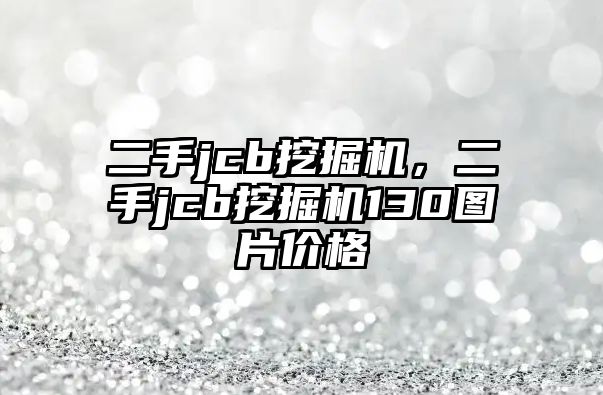 二手jcb挖掘机，二手jcb挖掘机130图片价格